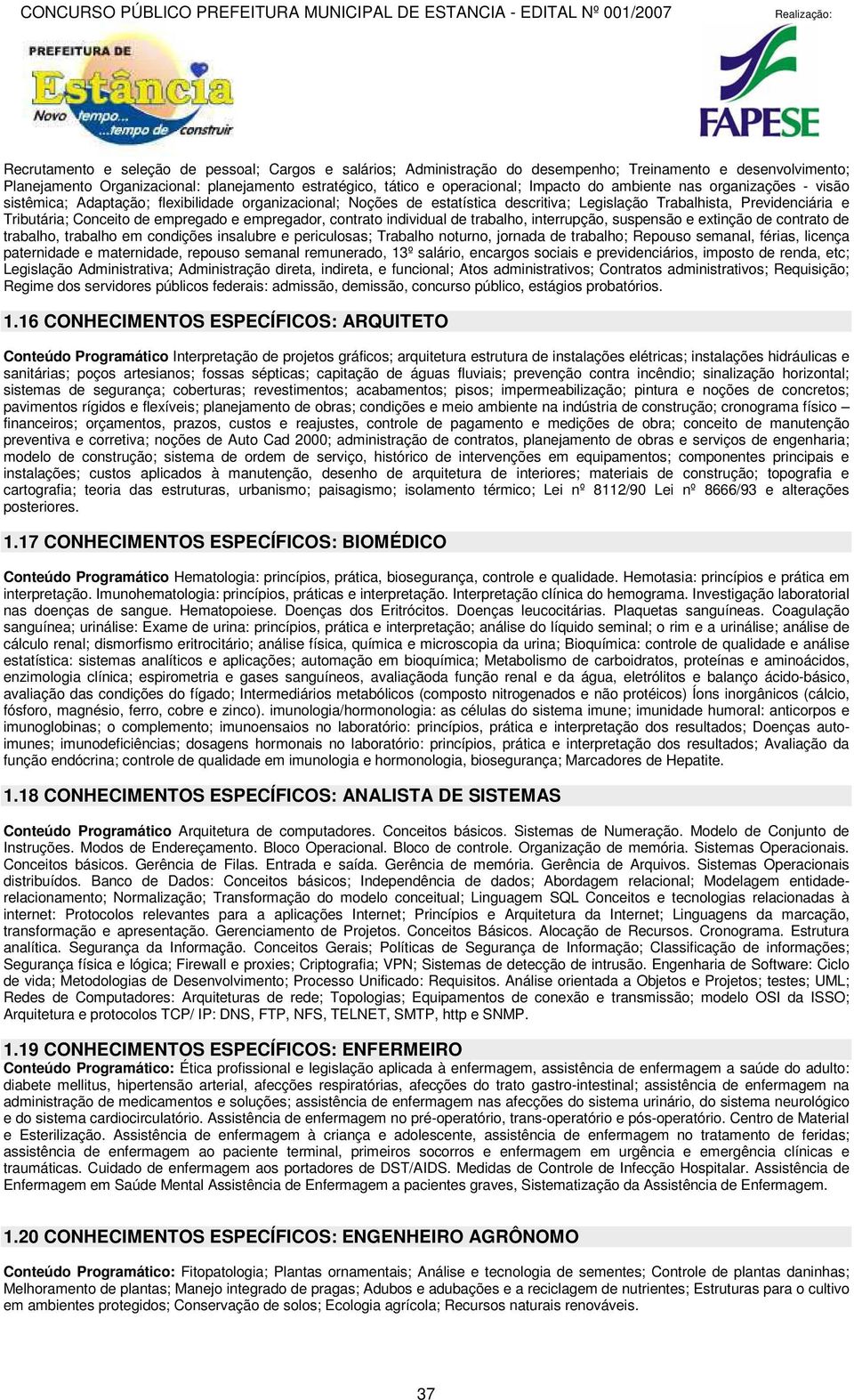 CONCURSO PÚBLICO PREFEITURA MUNICIPAL DE ESTANCIA - EDITAL Nº 001/2007

Realização:

PREFEITURA DE Estância Novo tempo... ...tempo de construir

FAPESE

Recrutamento e seleção de pessoal; Cargos e salários; Administração do desempenho; Treinamento e desenvolvimento; Planejamento Organizacional: planejamento estratégico, tático e operacional; Impacto do ambiente nas organizações - visão sistêmica; Adaptação; flexibilidade organizacional; Noções de estatística descritiva; Legislação Trabalhista, Previdenciária e Tributária; Conceito de empregado e empregador, contrato individual de trabalho, interrupção, suspensão e extinção de contrato de trabalho, trabalho em condições insalubre e periculosas; Trabalho noturno, jornada de trabalho; Repouso semanal, férias, licença paternidade e maternidade, repouso semanal remunerado, 13º salário, encargos sociais e previdenciários, imposto de renda, etc; Legislação Administrativa; Administração direta, indireta, e funcional; Atos administrativos; Contratos administrativos; Requisição; Regime dos servidores públicos federais: admissão, demissão, concurso público, estágios probatórios.

1.16 CONHECIMENTOS ESPECÍFICOS: ARQUITETO

Conteúdo Programático Interpretação de projetos gráficos; arquitetura estrutura de instalações elétricas; instalações hidráulicas e sanitárias; poços artesianos; fossas sépticas; capitação de águas fluviais; prevenção contra incêndio; sinalização horizontal; sistemas de segurança; coberturas; revestimentos; acabamentos; pisos; impermeabilização; pintura e noções de concretos; pavimentos rígidos e flexíveis; planejamento de obras; condições e meio ambiente na indústria de construção; cronograma físico – financeiros; orçamentos, prazos, custos e reajustes, controle de pagamento e medições de obra; conceito de manutenção preventiva e corretiva; noções de Auto Cad 2000; administração de contratos, planejamento de obras e serviços de engenharia; modelo de construção; sistema de ordem de serviço, histórico de intervenções em equipamentos; componentes principais e instalações; custos aplicados à manutenção, desenho de arquitetura de interiores; materiais de construção; topografia e cartografia; teoria das estruturas, urbanismo; paisagismo; isolamento térmico; Lei nº 8112/90 Lei nº 8666/93 e alterações posteriores.

1.17 CONHECIMENTOS ESPECÍFICOS: BIOMÉDICO

Conteúdo Programático Hematologia: princípios, prática, biosegurança, controle e qualidade. Hemotasia: princípios e prática em interpretação. Imunohematologia: princípios, práticas e interpretação. Interpretação clínica do hemograma. Investigação laboratorial nas doenças de sangue. Hematopoiese. Doenças dos Eritrócitos. Doenças leucocitárias. Plaquetas sanguíneas. Coagulação sanguínea; urinálise: Exame de urina: princípios, prática e interpretação; análise do líquido seminal; o rim e a urinálise; análise de cálculo renal; dismorfismo eritrocitário; análise física, química e microscopia da urina; Bioquímica: controle de qualidade e análise estatística: sistemas analíticos e aplicações; automação em bioquímica; Metabolismo de carboidratos, proteínas e aminoácidos, enzimologia clínica; espirometria e gases sanguíneos, avaliaçãoda função renal e da água, eletrólitos e balanço ácido-básico, avaliação das condições do fígado; Intermediários metabólicos (composto nitrogenados e não protéicos) Íons inorgânicos (cálcio, fósforo, magnésio, ferro, cobre e zinco). imunologia/hormonologia: as células do sistema imune; imunidade humoral: anticorpos e imunoglobinas; o complemento; imunoensaios no laboratório: princípios, prática e interpretação dos resultados; Doenças auto-imunes; imunodeficiências; dosagens hormonais no laboratório: princípios, prática e interpretação dos resultados; Avaliação da função endócrina; controle de qualidade em imunologia e hormonologia, biosegurança; Marcadores de Hepatite.

1.18 CONHECIMENTOS ESPECÍFICOS: ANALISTA DE SISTEMAS

Conteúdo Programático Arquitetura de computadores. Conceitos básicos. Sistemas de Numeração. Modelo de Conjunto de Instruções. Modos de Endereçamento. Bloco Operacional. Bloco de controle. Organização de memória. Sistemas Operacionais. Conceitos básicos. Gerência de Filas. Entrada e saída. Gerência de memória. Gerência de Arquivos. Sistemas Operacionais distribuídos. Banco de Dados: Conceitos básicos; Independência de dados; Abordagem relacional; Modelagem entidade-relacionamento; Normalização; Transformação do modelo conceitual; Linguagem SQL Conceitos e tecnologias relacionadas à internet: Protocolos relevantes para a aplicações Internet; Princípios e Arquitetura da Internet; Linguagens da marcação, transformação e apresentação. Gerenciamento de Projetos. Conceitos Básicos. Alocação de Recursos. Cronograma. Estrutura analítica. Segurança da Informação. Conceitos Gerais; Políticas de Segurança de Informação; Classificação de informações; Segurança física e lógica; Firewall e proxies; Criptografia; VPN; Sistemas de detecção de intrusão. Engenharia de Software: Ciclo de vida; Metodologias de Desenvolvimento; Processo Unificado: Requisitos. Análise orientada a Objetos e Projetos; testes; UML; Redes de Computadores: Arquiteturas de rede; Topologias; Equipamentos de conexão e transmissão; modelo OSI da ISSO; Arquitetura e protocolos TCP/ IP: DNS, FTP, NFS, TELNET, SMTP, http e SNMP.

1.19 CONHECIMENTOS ESPECÍFICOS: ENFERMEIRO
Conteúdo Programático: Ética profissional e legislação aplicada à enfermagem, assistência de enfermagem a saúde do adulto: diabete mellitus, hipertensão arterial, afecções respiratórias, afecções do trato gastro-intestinal; assistência de enfermagem na administração de medicamentos e soluções; assistência de enfermagem nas afecções do sistema urinário, do sistema neurológico e do sistema cardiocirculatório. Assistência de enfermagem no pré-operatório, trans-operatório e pós-operatório. Centro de Material e Esterilização. Assistência de enfermagem à criança e adolescente, assistência de enfermagem no tratamento de feridas; assistência de enfermagem ao paciente terminal, primeiros socorros e enfermagem em urgência e emergência clínicas e traumáticas. Cuidado de enfermagem aos portadores de DST/AIDS. Medidas de Controle de Infecção Hospitalar. Assistência de Enfermagem em Saúde Mental Assistência de Enfermagem a pacientes graves, Sistematização da Assistência de Enfermagem.

1.20 CONHECIMENTOS ESPECÍFICOS: ENGENHEIRO AGRÔNOMO

Conteúdo Programático: Fitopatologia; Plantas ornamentais; Análise e tecnologia de sementes; Controle de plantas daninhas; Melhoramento de plantas; Manejo integrado de pragas; Adubos e adubações e a reciclagem de nutrientes; Estruturas para o cultivo em ambientes protegidos; Conservação de solos; Ecologia agrícola; Recursos naturais renováveis.

37